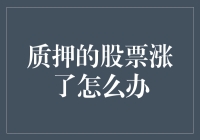 质押的股票涨了怎么办